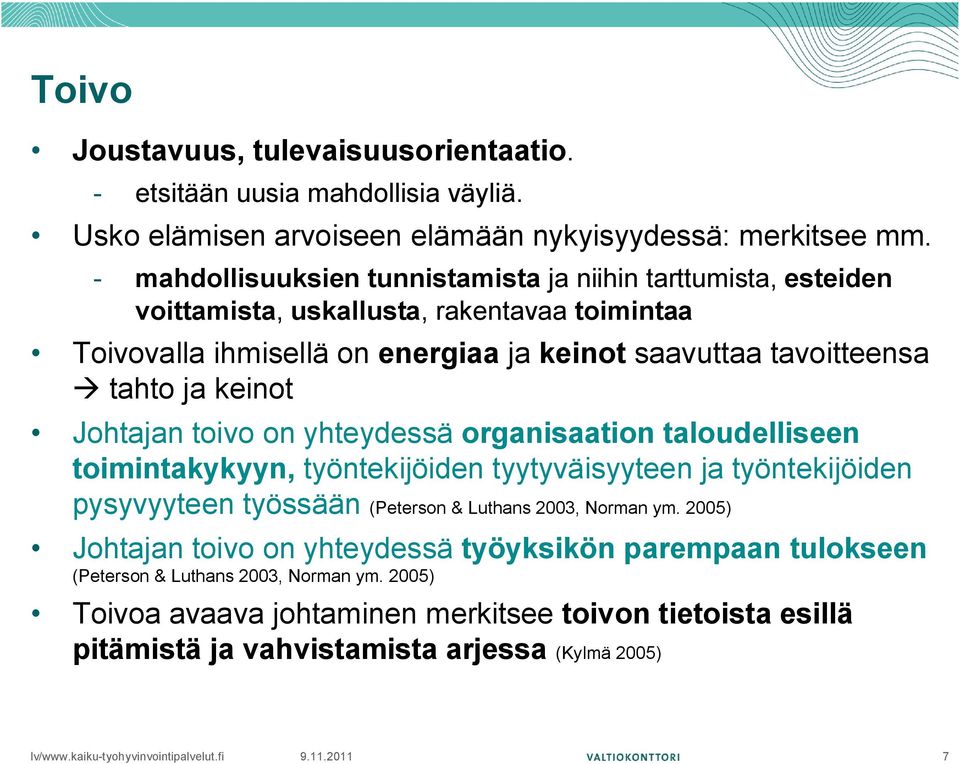 Toivo

• Joustavuus, tulevaisuusorientaatio.
  - etsitään uusia mahdollisia väyliä.
• Usko elämisen arvoiseen elämään nykyisyydessä: merkitsee mm.
  - mahdollisuuksien tunnistamista ja niihin tarttumista, esteiden voittamista, uskallusta, rakentavaa toimintaa
• Toivovalla ihmisellä on energiaa ja keinot saavuttaa tavoitteensa → tahto ja keinot
• Johtajan toivo on yhteydessä organisaation taloudelliseen toimintakykyyn, työntekijöiden tyytyväisyyteen ja työntekijöiden pysyvyyteen työssään (Peterson & Luthans 2003, Norman ym. 2005)
• Johtajan toivo on yhteydessä työyksikön parempaan tulokseen (Peterson & Luthans 2003, Norman ym. 2005)
• Toivoa avaava johtaminen merkitsee toivon tietoista esillä pitämistä ja vahvistamista arjessa (Kylmä 2005)

lv/www.kaiku-tyohyvinvointipalvelut.fi 9.11.2011 VALTIOKONTTORI 7